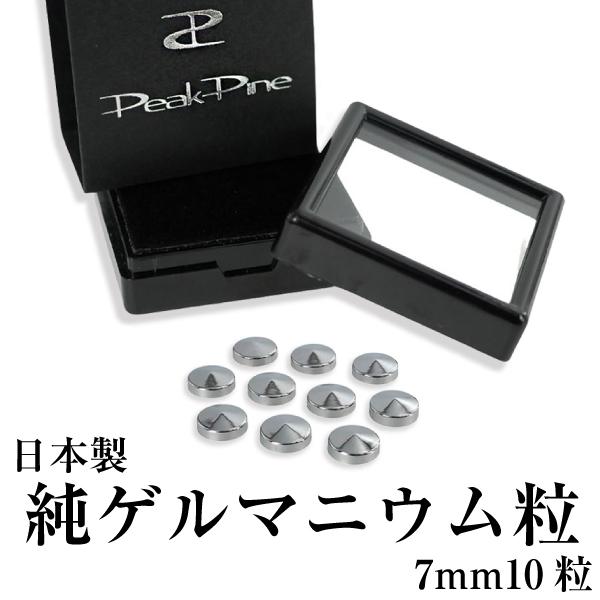 Peak-Pine

日本製
純ゲルマニウム粒
7mm10 粒